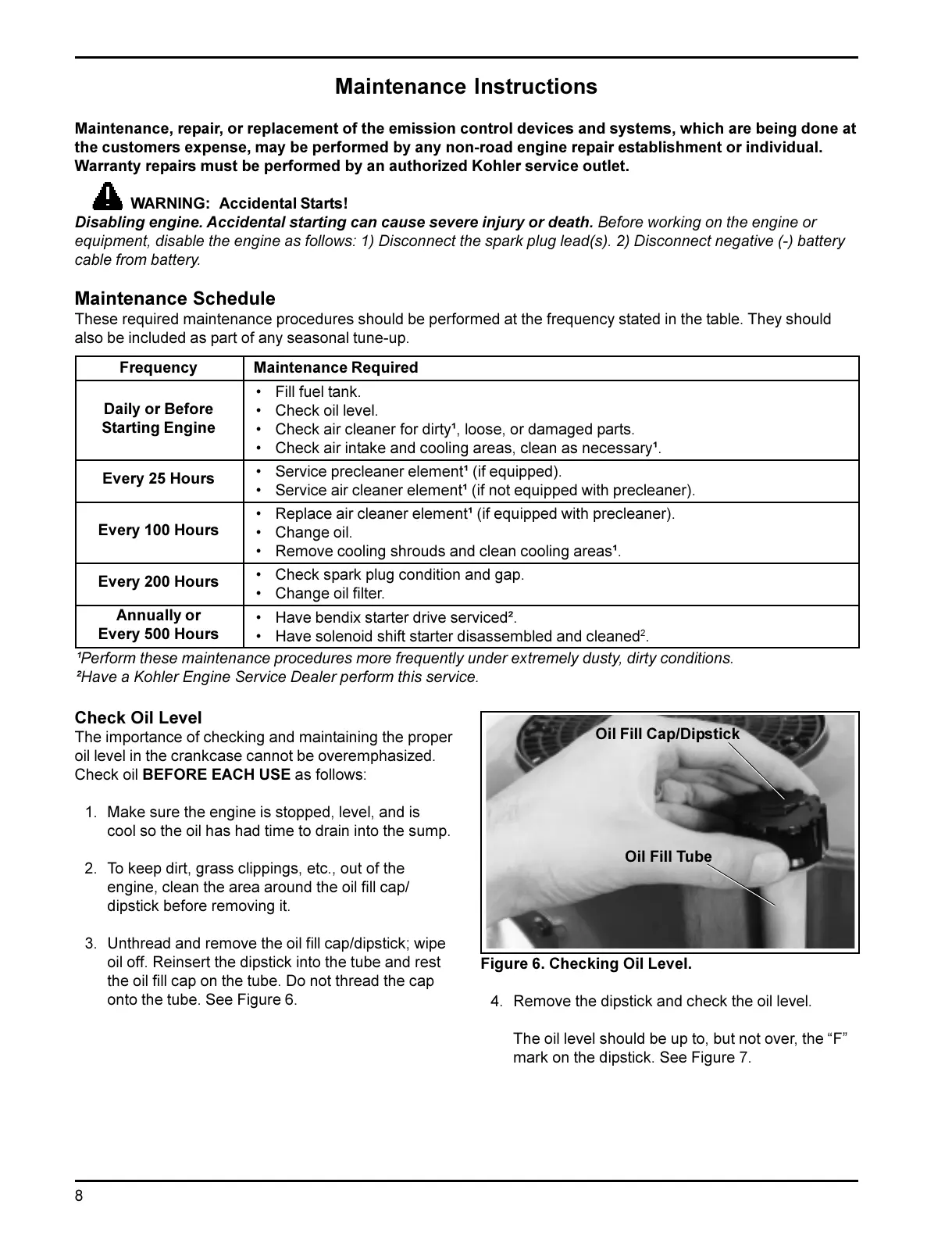 Maintenance Instructions

Maintenance, repair, or replacement of the emission control devices and systems, which are being done at the customers expense, may be performed by any non-road engine repair establishment or individual. Warranty repairs must be performed by an authorized Kohler service outlet.

WARNING: Accidental Starts!
Disabling engine. Accidental starting can cause severe injury or death. Before working on the engine or equipment, disable the engine as follows: 1) Disconnect the spark plug lead(s). 2) Disconnect negative (-) battery cable from battery.

Maintenance Schedule
These required maintenance procedures should be performed at the frequency stated in the table. They should also be included as part of any seasonal tune-up.

| Frequency | Maintenance Required |
|---|---|
| Daily or Before Starting Engine | • Fill fuel tank. • Check oil level. • Check air cleaner for dirty¹, loose, or damaged parts. • Check air intake and cooling areas, clean as necessary¹. |
| Every 25 Hours | • Service precleaner element¹ (if equipped). • Service air cleaner element¹ (if not equipped with precleaner). |
| Every 100 Hours | • Replace air cleaner element¹ (if equipped with precleaner). • Change oil. • Remove cooling shrouds and clean cooling areas¹. |
| Every 200 Hours | • Check spark plug condition and gap. • Change oil filter. |
| Annually or Every 500 Hours | • Have bendix starter drive serviced². • Have solenoid shift starter disassembled and cleaned². |

¹Perform these maintenance procedures more frequently under extremely dusty, dirty conditions.
²Have a Kohler Engine Service Dealer perform this service.

Check Oil Level
The importance of checking and maintaining the proper oil level in the crankcase cannot be overemphasized. Check oil BEFORE EACH USE as follows:

1. Make sure the engine is stopped, level, and is cool so the oil has had time to drain into the sump.

2. To keep dirt, grass clippings, etc., out of the engine, clean the area around the oil fill cap/dipstick before removing it.

3. Unthread and remove the oil fill cap/dipstick; wipe oil off. Reinsert the dipstick into the tube and rest the oil fill cap on the tube. Do not thread the cap onto the tube. See Figure 6.

Oil Fill Cap/Dipstick
Oil Fill Tube

Figure 6. Checking Oil Level.

4. Remove the dipstick and check the oil level.

The oil level should be up to, but not over, the “F” mark on the dipstick. See Figure 7.

8